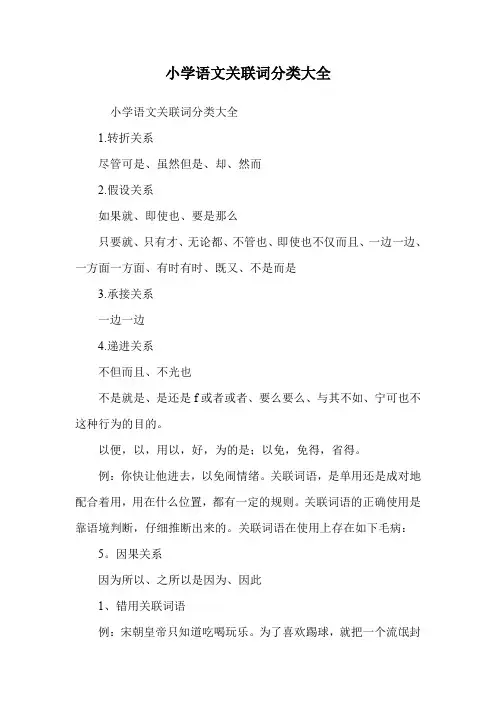 小学语文关联词分类大全

小学语文关联词分类大全

1.转折关系

尽管可是、虽然但是、却、然而

2.假设关系

如果就、即使也、要是那么

只要就、只有才、无论都、不管也、即使也不仅而且、一边一边、一方面一方面、有时有时、既又、不是而是

3.承接关系

一边一边

4.递进关系

不但而且、不光也

不是就是、是还是 f 或者或者、要么要么、与其不如、宁可也不这种行为的目的。

以便，以，用以，好，为的是；以免，免得，省得。

例：你快让他进去，以免闹情绪。关联词语，是单用还是成对地配合着用，用在什么位置，都有一定的规则。关联词语的正确使用是靠语境判断，仔细推断出来的。关联词语在使用上存在如下毛病：

5。因果关系

因为所以、之所以是因为、因此

1、错用关联词语

例：宋朝皇帝只知道吃喝玩乐。为了喜欢踢球，就把一个流氓封